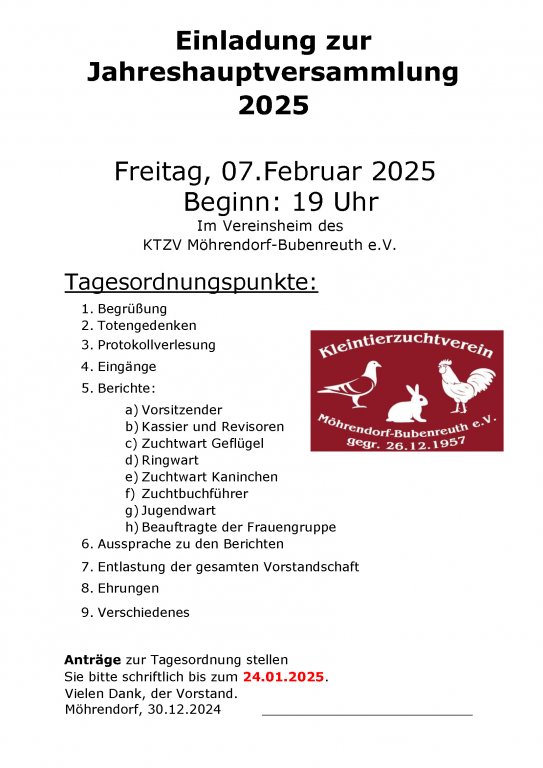 Einladung zur Jahreshauptversammlung 2025

Freitag, 07.Februar 2025
Beginn: 19 Uhr
Im Vereinsheim des
KTZV Möhrendorf-Bubenreuth e.V.

Tagesordnungspunkte:

1. Begrüßung
2. Totengedenken
3. Protokollverlesung
4. Eingänge
5. Berichte:
a) Vorsitzender
b) Kassier und Revisoren
c) Zuchtwart Geflügel
d) Ringwart
e) Zuchtwart Kaninchen
f) Zuchtbuchführer
g) Jugendwart
h) Beauftragte der Frauengruppe
6. Aussprache zu den Berichten
7. Entlastung der gesamten Vorstandschaft
8. Ehrungen
9. Verschiedenes

Kleintierzuchtverein
Möhrendorf-Bubenreuth e.V.
gegr. 26.12.1957

Anträge zur Tagesordnung stellen Sie bitte schriftlich bis zum 24.01.2025.
Vielen Dank, der Vorstand.
Möhrendorf, 30.12.2024